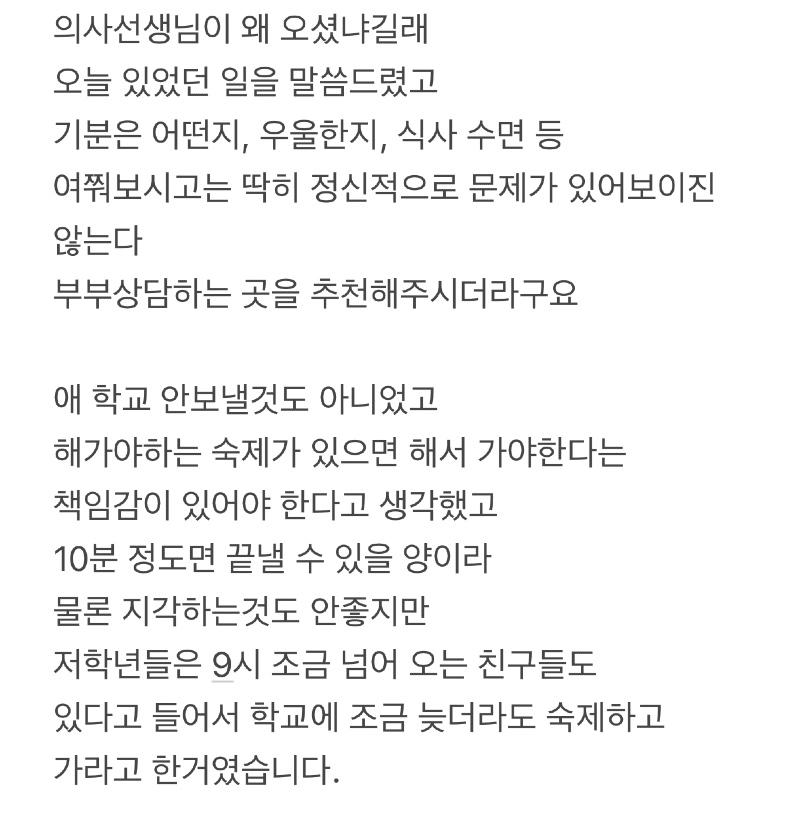 의사선생님이 왜 오셨냐길래
오늘 있었던 일을 말씀드렸고
기분은 어떤지, 우울한지, 식사 수면 등
여쭤보시고는 딱히 정신적으로 문제가 있어보이진 않는다
부부상담하는 곳을 추천해주시더라구요

애 학교 안보낼것도 아니었고
해가야하는 숙제가 있으면 해서 가야한다는
책임감이 있어야 한다고 생각했고
10분 정도면 끝낼 수 있을 양이라
물론 지각하는것도 안좋지만
저학년들은 9시 조금 넘어 오는 친구들도
있다고 들어서 학교에 조금 늦더라도 숙제하고
가라고 한거였습니다.